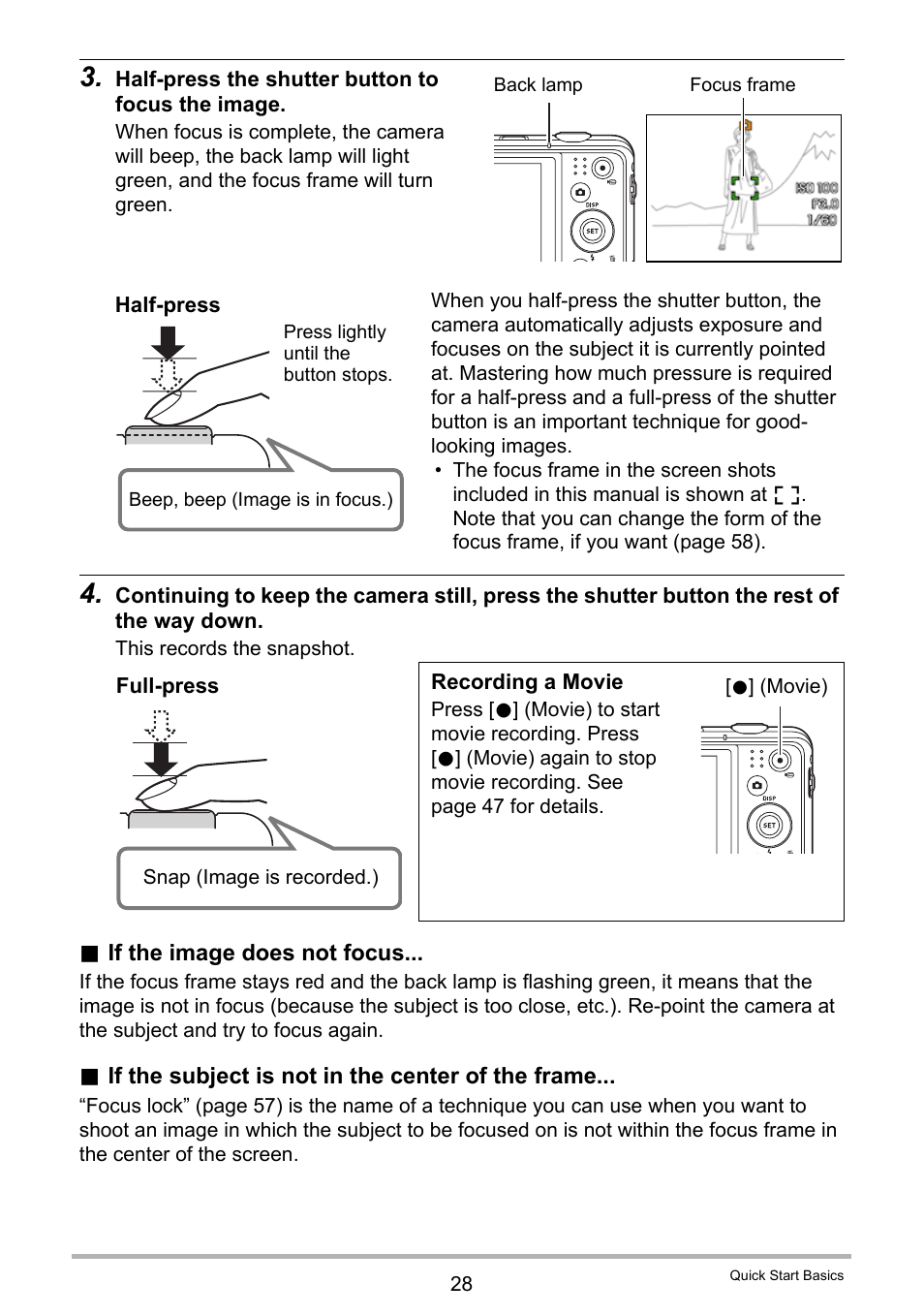 3. Half-press the shutter button to focus the image.

When focus is complete, the camera will beep, the back lamp will light green, and the focus frame will turn green.

Back lamp

Focus frame

DISP

SET

ISO 100
F3.0
1/60

Half-press

Press lightly until the button stops.

Beep, beep (Image is in focus.)

When you half-press the shutter button, the camera automatically adjusts exposure and focuses on the subject it is currently pointed at. Mastering how much pressure is required for a half-press and a full-press of the shutter button is an important technique for good-looking images.

• The focus frame in the screen shots included in this manual is shown at [ ]. Note that you can change the form of the focus frame, if you want (page 58).

4. Continuing to keep the camera still, press the shutter button the rest of the way down.

This records the snapshot.

Full-press

Snap (Image is recorded.)

Recording a Movie

Press [●] (Movie) to start movie recording. Press [●] (Movie) again to stop movie recording. See page 47 for details.

[●] (Movie)

DISP

SET

■ If the image does not focus...

If the focus frame stays red and the back lamp is flashing green, it means that the image is not in focus (because the subject is too close, etc.). Re-point the camera at the subject and try to focus again.

■ If the subject is not in the center of the frame...

“Focus lock” (page 57) is the name of a technique you can use when you want to shoot an image in which the subject to be focused on is not within the focus frame in the center of the screen.

28

Quick Start Basics